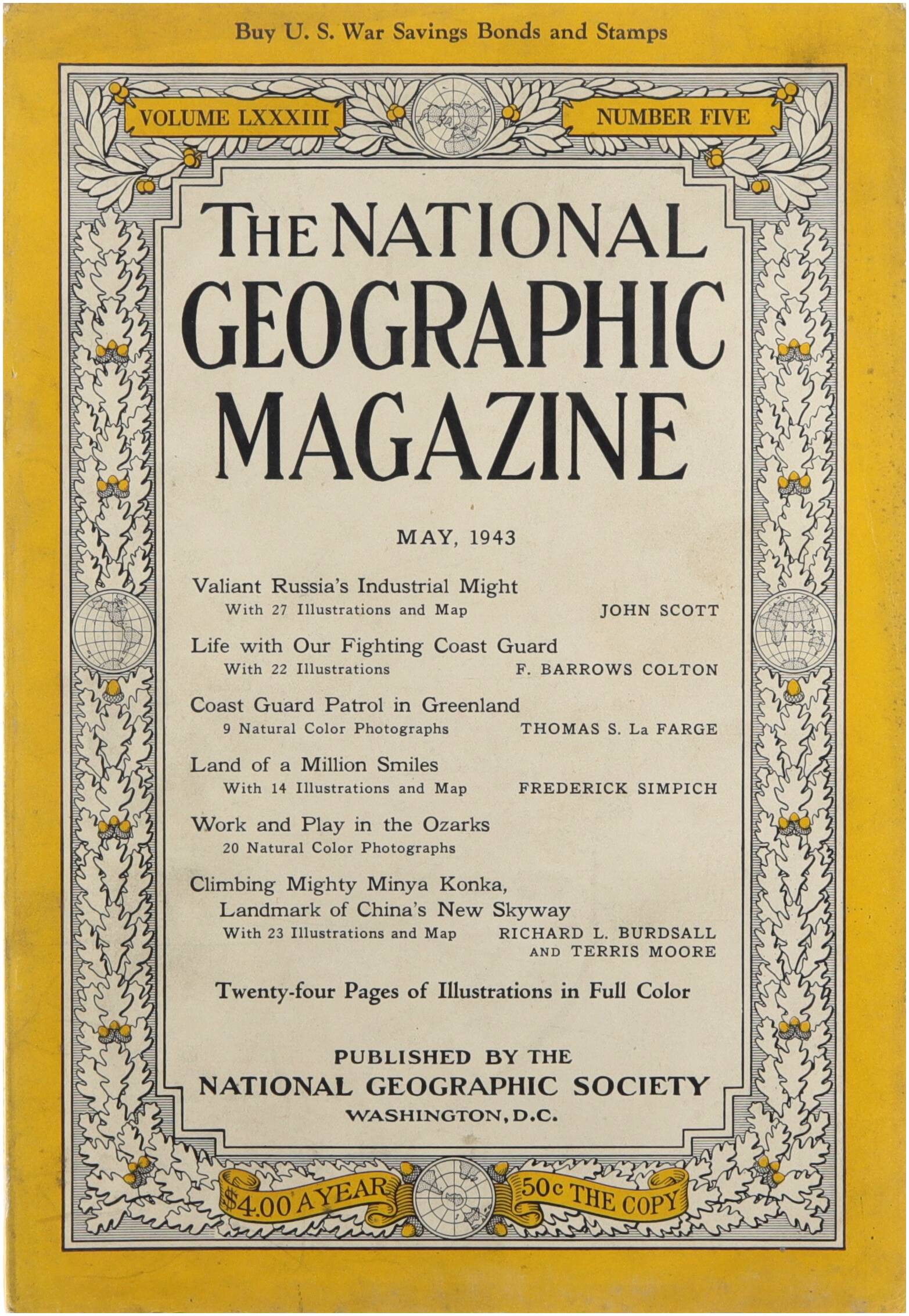 Buy U. S. War Savings Bonds and Stamps

VOLUME LXXXIII

NUMBER FIVE

THE NATIONAL GEOGRAPHIC MAGAZINE

MAY, 1943

Valiant Russia's Industrial Might
With 27 Illustrations and Map JOHN SCOTT

Life with Our Fighting Coast Guard
With 22 Illustrations F. BARROWS COLTON

Coast Guard Patrol in Greenland
9 Natural Color Photographs THOMAS S. La FARGE

Land of a Million Smiles
With 14 Illustrations and Map FREDERICK SIMPICH

Work and Play in the Ozarks
20 Natural Color Photographs

Climbing Mighty Minya Konka, Landmark of China's New Skyway
With 23 Illustrations and Map RICHARD L. BURDSALL AND TERRIS MOORE

Twenty-four Pages of Illustrations in Full Color

PUBLISHED BY THE
NATIONAL GEOGRAPHIC SOCIETY
WASHINGTON, D.C.

$4.00 A YEAR

50c THE COPY